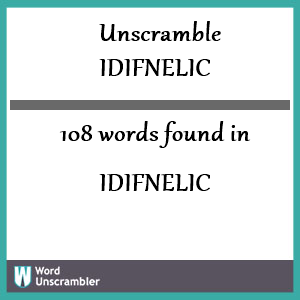 Unscramble
IDIFNELIC

108 words found in

IDIFNELIC

W Word Unscrambler